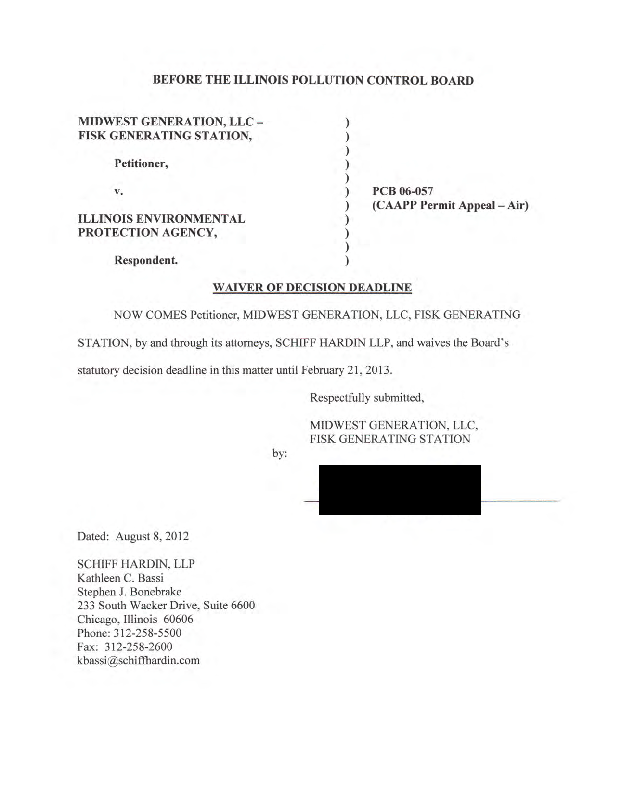 BEFORE THE ILLINOIS POLLUTION CONTROL BOARD

MIDWEST GENERATION, LLC – FISK GENERATING STATION,

Petitioner,

v.

ILLINOIS ENVIRONMENTAL PROTECTION AGENCY,

Respondent.

)
)
)
)
)
)
)
)
)
)
)

PCB 06-057
(CAAPP Permit Appeal – Air)

WAIVER OF DECISION DEADLINE

NOW COMES Petitioner, MIDWEST GENERATION, LLC, FISK GENERATING STATION, by and through its attorneys, SCHIFF HARDIN LLP, and waives the Board's statutory decision deadline in this matter until February 21, 2013.

Respectfully submitted,

MIDWEST GENERATION, LLC, FISK GENERATING STATION

by:

Dated: August 8, 2012

SCHIFF HARDIN, LLP
Kathleen C. Bassi
Stephen J. Bonebrake
233 South Wacker Drive, Suite 6600
Chicago, Illinois 60606
Phone: 312-258-5500
Fax: 312-258-2600
kbassi@schiffhardin.com